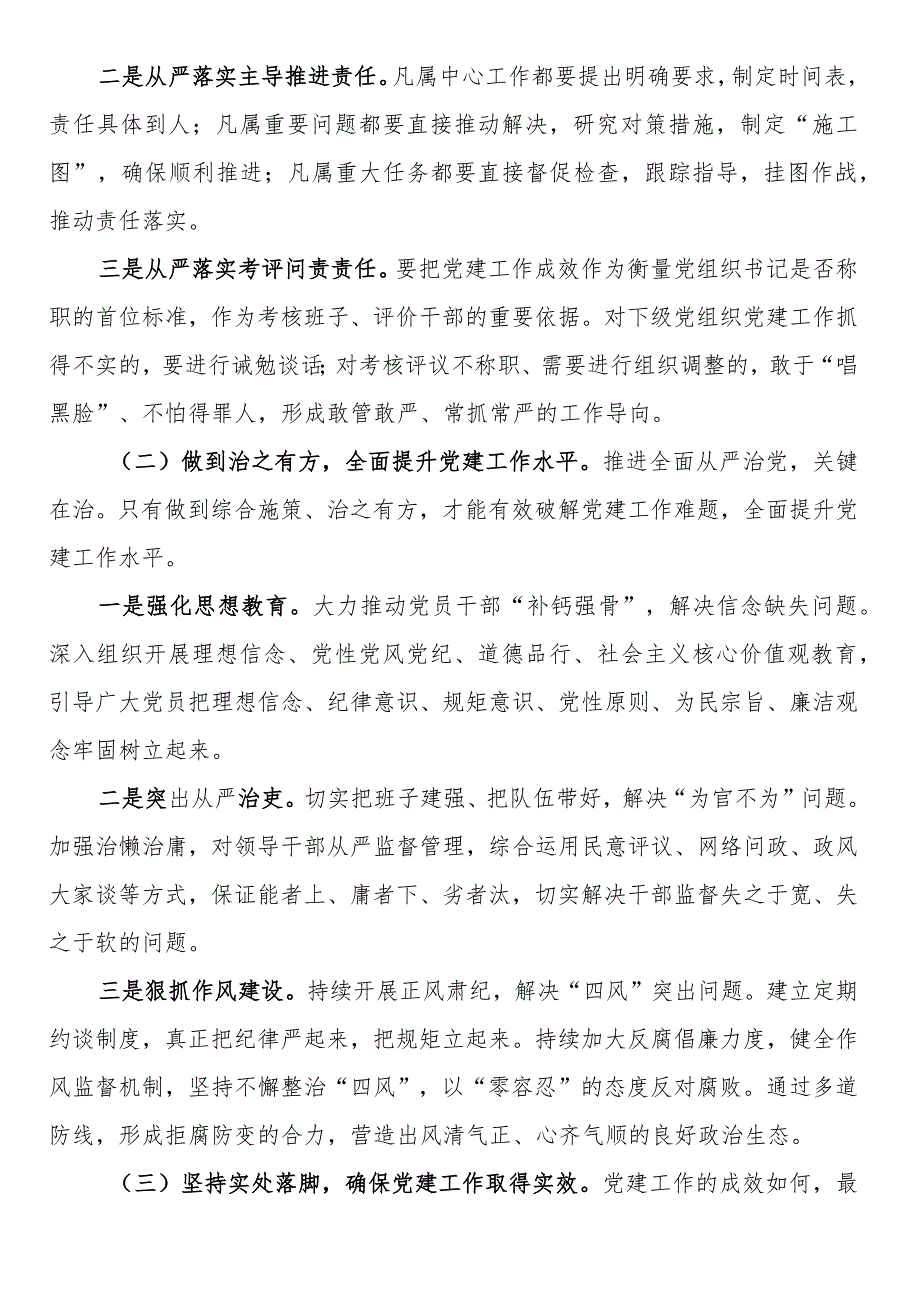 二是从严落实主导推进责任。凡属中心工作都要提出明确要求，制定时间表，责任具体到人；凡属重要问题都要直接推动解决，研究对策措施，制定“施工图”，确保顺利推进；凡属重大任务都要直接督促检查，跟踪指导，挂图作战，推动责任落实。

三是从严落实考评问责责任。要把党建工作成效作为衡量党组织书记是否称职的首位标准，作为考核班子、评价干部的重要依据。对下级党组织党建工作抓得不实的，要进行诫勉谈话;对考核评议不称职、需要进行组织调整的，敢于“唱黑脸”、不怕得罪人，形成敢管敢严、常抓常严的工作导向。

（二）做到治之有方，全面提升党建工作水平。推进全面从严治党，关键在治。只有做到综合施策、治之有方，才能有效破解党建工作难题，全面提升党建工作水平。

一是强化思想教育。大力推动党员干部“补钙强骨”，解决信念缺失问题。深入组织开展理想信念、党性党风党纪、道德品行、社会主义核心价值观教育，引导广大党员把理想信念、纪律意识、规矩意识、党性原则、为民宗旨、廉洁观念牢固树立起来。

二是突出从严治吏。切实把班子建强、把队伍带好，解决“为官不为”问题。加强治懒治庸，对领导干部从严监督管理，综合运用民意评议、网络问政、政风大家谈等方式，保证能者上、庸者下、劣者汰，切实解决干部监督失之于宽、失之于软的问题。

三是狠抓作风建设。持续开展正风肃纪，解决“四风”突出问题。建立定期约谈制度，真正把纪律严起来，把规矩立起来。持续加大反腐倡廉力度，健全作风监督机制，坚持不懈整治“四风”，以“零容忍”的态度反对腐败。通过多道防线，形成拒腐防变的合力，营造出风清气正、心齐气顺的良好政治生态。

（三）坚持实处落脚，确保党建工作取得实效。党建工作的成效如何，最